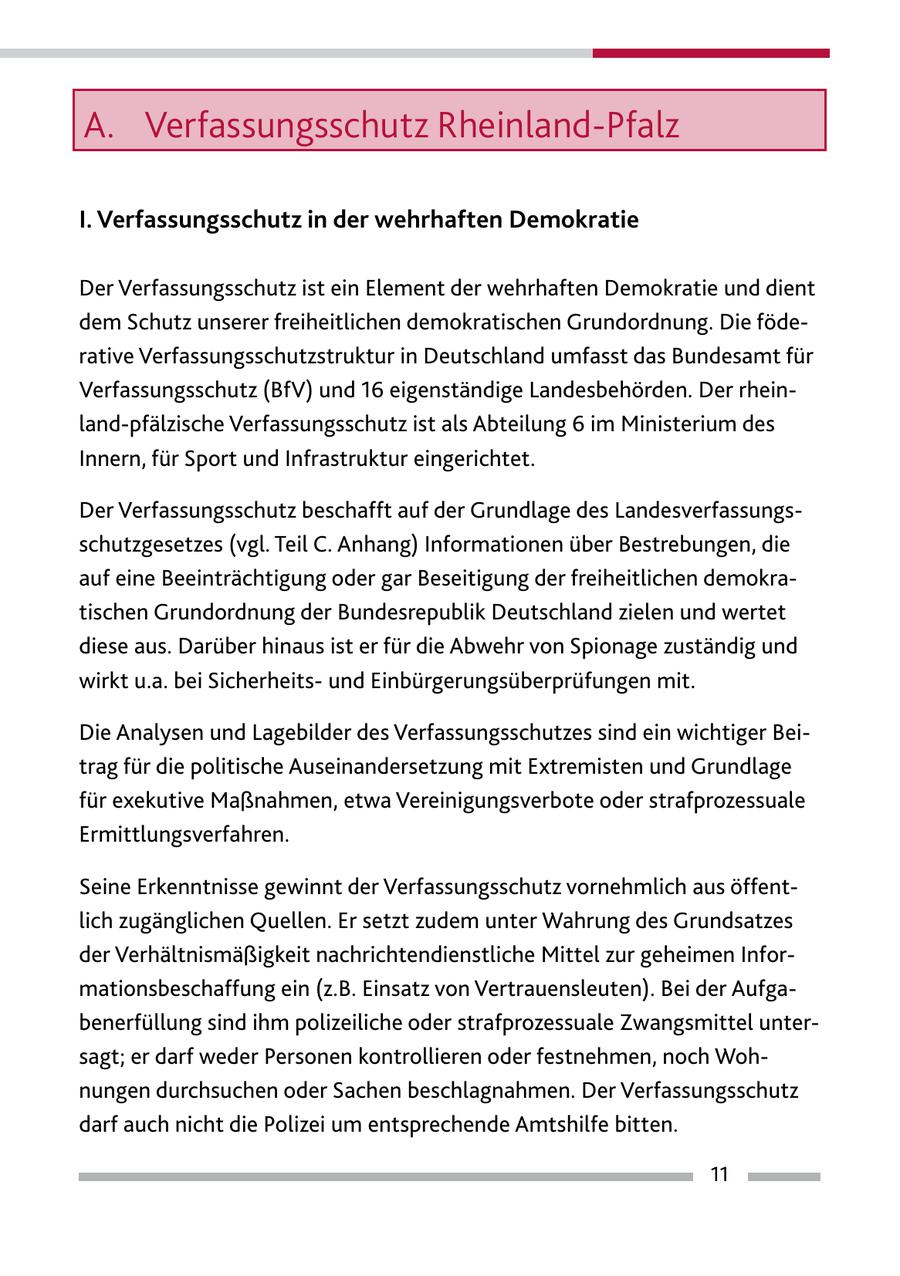 A. Verfassungsschutz Rheinland-Pfalz

I. Verfassungsschutz in der wehrhaften Demokratie

Der Verfassungsschutz ist ein Element der wehrhaften Demokratie und dient dem Schutz unserer freiheitlichen demokratischen Grundordnung. Die föderative Verfassungsschutzstruktur in Deutschland umfasst das Bundesamt für Verfassungsschutz (BfV) und 16 eigenständige Landesbehörden. Der rheinland-pfälzische Verfassungsschutz ist als Abteilung 6 im Ministerium des Innern, für Sport und Infrastruktur eingerichtet.

Der Verfassungsschutz beschafft auf der Grundlage des Landesverfassungsschutzgesetzes (vgl. Teil C. Anhang) Informationen über Bestrebungen, die auf eine Beeinträchtigung oder gar Beseitigung der freiheitlichen demokratischen Grundordnung der Bundesrepublik Deutschland zielen und wertet diese aus. Darüber hinaus ist er für die Abwehr von Spionage zuständig und wirkt u.a. bei Sicherheits- und Einbürgerungsüberprüfungen mit.

Die Analysen und Lagebilder des Verfassungsschutzes sind ein wichtiger Beitrag für die politische Auseinandersetzung mit Extremisten und Grundlage für exekutive Maßnahmen, etwa Vereinigungsverbote oder strafprozessuale Ermittlungsverfahren.

Seine Erkenntnisse gewinnt der Verfassungsschutz vornehmlich aus öffentlich zugänglichen Quellen. Er setzt zudem unter Wahrung des Grundsatzes der Verhältnismäßigkeit nachrichtendienstliche Mittel zur geheimen Informationsbeschaffung ein (z.B. Einsatz von Vertrauensleuten). Bei der Aufgabenerfüllung sind ihm polizeiliche oder strafprozessuale Zwangsmittel untersagt; er darf weder Personen kontrollieren oder festnehmen, noch Wohnungen durchsuchen oder Sachen beschlagnahmen. Der Verfassungsschutz darf auch nicht die Polizei um entsprechende Amtshilfe bitten.

11